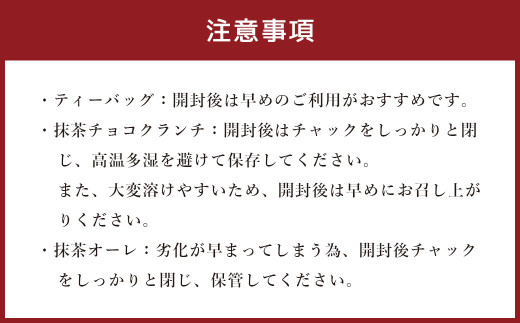 注意事項

・ティーバッグ：開封後は早めのご利用がおすすめです。

・抹茶チョコクランチ：開封後はチャックをしっかりと閉じ、高温多湿を避けて保存してください。
また、大変溶けやすいため、開封後は早めにお召し上がりください。

・抹茶オーレ：劣化が早まってしまう為、開封後チャックをしっかりと閉じ、保管してください。